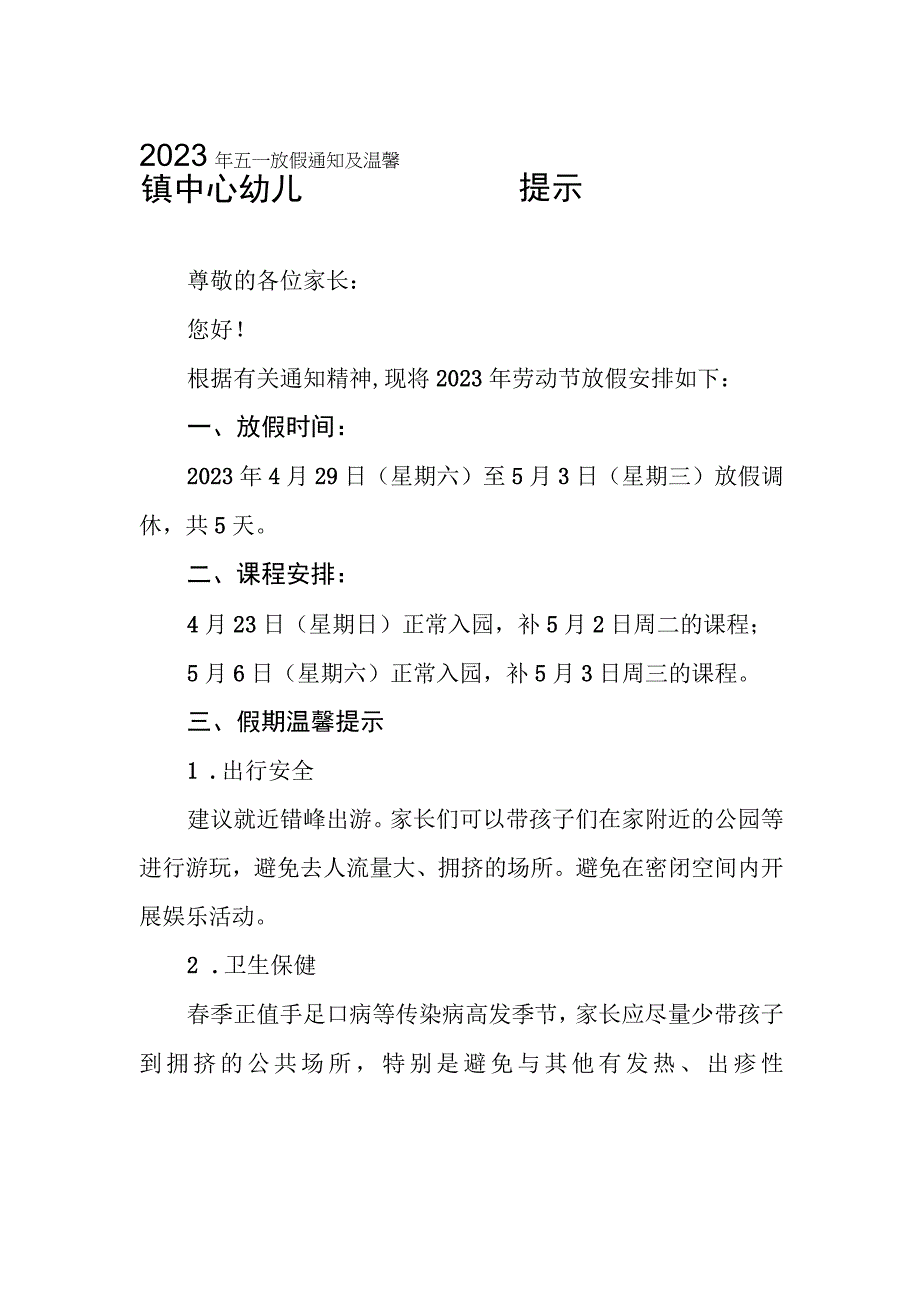 2023年五一放假通知及温馨
镇中心幼儿　　　　提示

尊敬的各位家长：

您好！

根据有关通知精神，现将2023年劳动节放假安排如下：

一、放假时间：

2023年4月29日（星期六）至5月3日（星期三）放假调休，共5天。

二、课程安排：

4月23日（星期日）正常入园，补5月2日周二的课程；

5月6日（星期六）正常入园，补5月3日周三的课程。

三、假期温馨提示

1．出行安全

建议就近错峰出游。家长们可以带孩子们在家附近的公园等进行游玩，避免去人流量大、拥挤的场所。避免在密闭空间内开展娱乐活动。

2．卫生保健

春季正值手足口病等传染病高发季节，家长应尽量少带孩子到拥挤的公共场所，特别是避免与其他有发热、出疹性